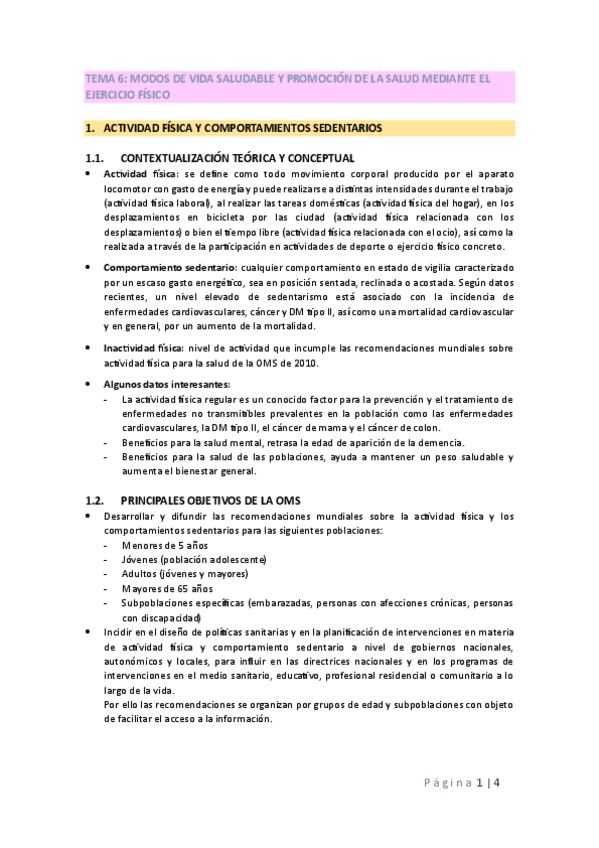 TEMA 6: MODOS DE VIDA SALUDABLE Y PROMOCIÓN DE LA SALUD MEDIANTE EL EJERCICIO FÍSICO

1. ACTIVIDAD FÍSICA Y COMPORTAMIENTOS SEDENTARIOS

1.1. CONTEXTUALIZACIÓN TEÓRICA Y CONCEPTUAL

• Actividad física: se define como todo movimiento corporal producido por el aparato locomotor con gasto de energía y puede realizarse a distintas intensidades durante el trabajo (actividad física laboral), al realizar las tareas domésticas (actividad física del hogar), en los desplazamientos en bicicleta por las ciudad (actividad física relacionada con los desplazamientos) o bien el tiempo libre (actividad física relacionada con el ocio), así como la realizada a través de la participación en actividades de deporte o ejercicio físico concreto.

• Comportamiento sedentario: cualquier comportamiento en estado de vigilia caracterizado por un escaso gasto energético, sea en posición sentada, reclinada o acostada. Según datos recientes, un nivel elevado de sedentarismo está asociado con la incidencia de enfermedades cardiovasculares, cáncer y DM tipo II, así como una mortalidad cardiovascular y en general, por un aumento de la mortalidad.

• Inactividad física: nivel de actividad que incumple las recomendaciones mundiales sobre actividad física para la salud de la OMS de 2010.

• Algunos datos interesantes:
- La actividad física regular es un conocido factor para la prevención y el tratamiento de enfermedades no transmitibles prevalentes en la población como las enfermedades cardiovasculares, la DM tipo II, el cáncer de mama y el cáncer de colon.
- Beneficios para la salud mental, retrasa la edad de aparición de la demencia.
- Beneficios para la salud de las poblaciones, ayuda a mantener un peso saludable y aumenta el bienestar general.

1.2. PRINCIPALES OBJETIVOS DE LA OMS

• Desarrollar y difundir las recomendaciones mundiales sobre la actividad física y los comportamientos sedentarios para las siguientes poblaciones:
- Menores de 5 años
- Jóvenes (población adolescente)
- Adultos (jóvenes y mayores)
- Mayores de 65 años
- Subpoblaciones específicas (embarazadas, personas con afecciones crónicas, personas con discapacidad)

• Incidir en el diseño de políticas sanitarias y en la planificación de intervenciones en materia de actividad física y comportamiento sedentario a nivel de gobiernos nacionales, autonómicos y locales, para influir en las directrices nacionales y en los programas de intervenciones en el medio sanitario, educativo, profesional residencial o comunitario a lo largo de la vida.
Por ello las recomendaciones se organizan por grupos de edad y subpoblaciones con objeto de facilitar el acceso a la información.

Página 1 | 4